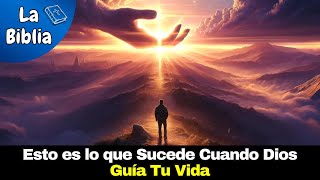 La Biblia

Esto es lo que Sucede Cuando Dios Guía Tu Vida